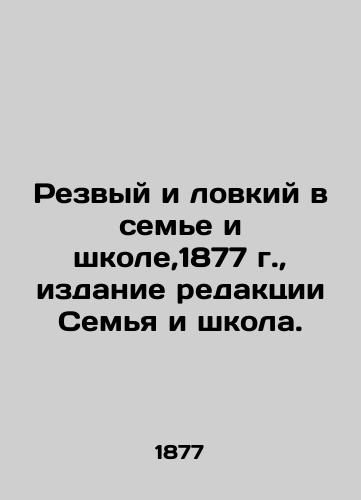 Резвый и ловкий в семье и школе,1877 г., издание редакции Семья и школа.

1877